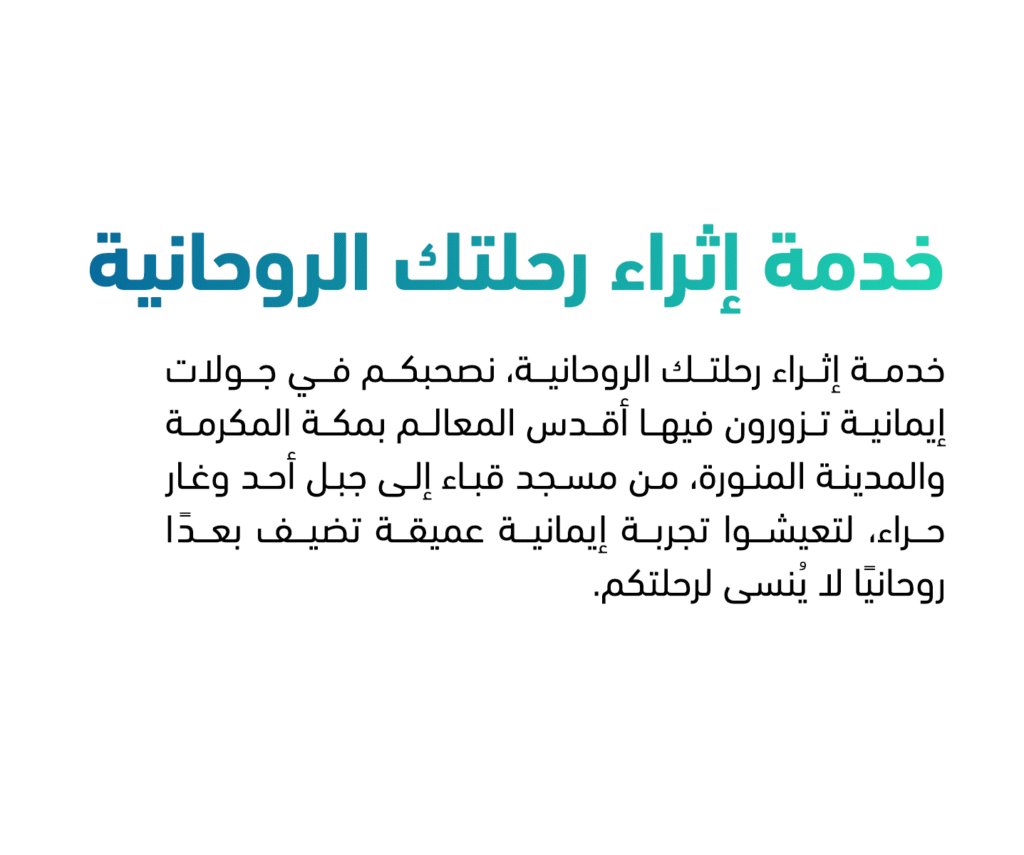 خدمة إثراء رحلتك الروحانية

خدمة إثراء رحلتك الروحانية، نصحبكم في جولات إيمانية تزورون فيها أقدس المعالم بمكة المكرمة والمدينة المنورة، من مسجد قباء إلى جبل أحد وغار حراء، لتعيشوا تجربة إيمانية عميقة تضيف بعدًا روحانيًا لا يُنسى لرحلتكم.